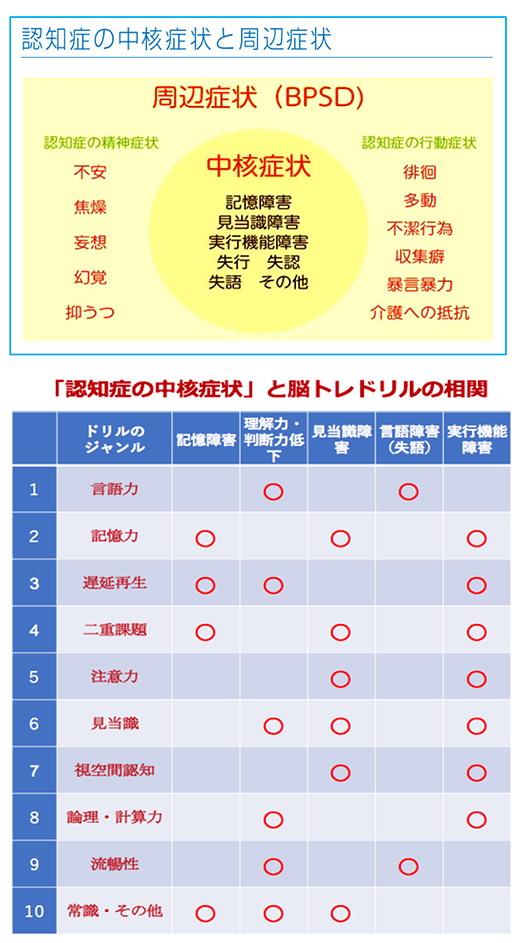 認知症の中核症状と周辺症状

周辺症状（BPSD）

認知症の精神症状
不安
焦燥
妄想
幻覚
抑うつ

中核症状
記憶障害
見当識障害
実行機能障害
失行　失認
失語　その他

認知症の行動症状
徘徊
多動
不潔行為
収集癖
暴言暴力
介護への抵抗

「認知症の中核症状」と脳トレドリルの相関

|  | ドリルのジャンル | 記憶障害 | 理解力・判断力低下 | 見当識障害 | 言語障害（失語） | 実行機能障害 |
|---|---|---|---|---|---|---|
| 1 | 言語力 |  | ○ |  | ○ |  |
| 2 | 記憶力 | ○ |  | ○ |  | ○ |
| 3 | 遅延再生 | ○ | ○ |  |  | ○ |
| 4 | 二重課題 | ○ |  | ○ |  | ○ |
| 5 | 注意力 |  |  | ○ |  | ○ |
| 6 | 見当識 |  | ○ | ○ |  | ○ |
| 7 | 視空間認知 |  |  | ○ |  | ○ |
| 8 | 論理・計算力 |  | ○ |  |  | ○ |
| 9 | 流暢性 |  | ○ |  | ○ |  |
| 10 | 常識・その他 | ○ | ○ | ○ |  |  |